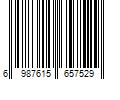 6 987615 657529